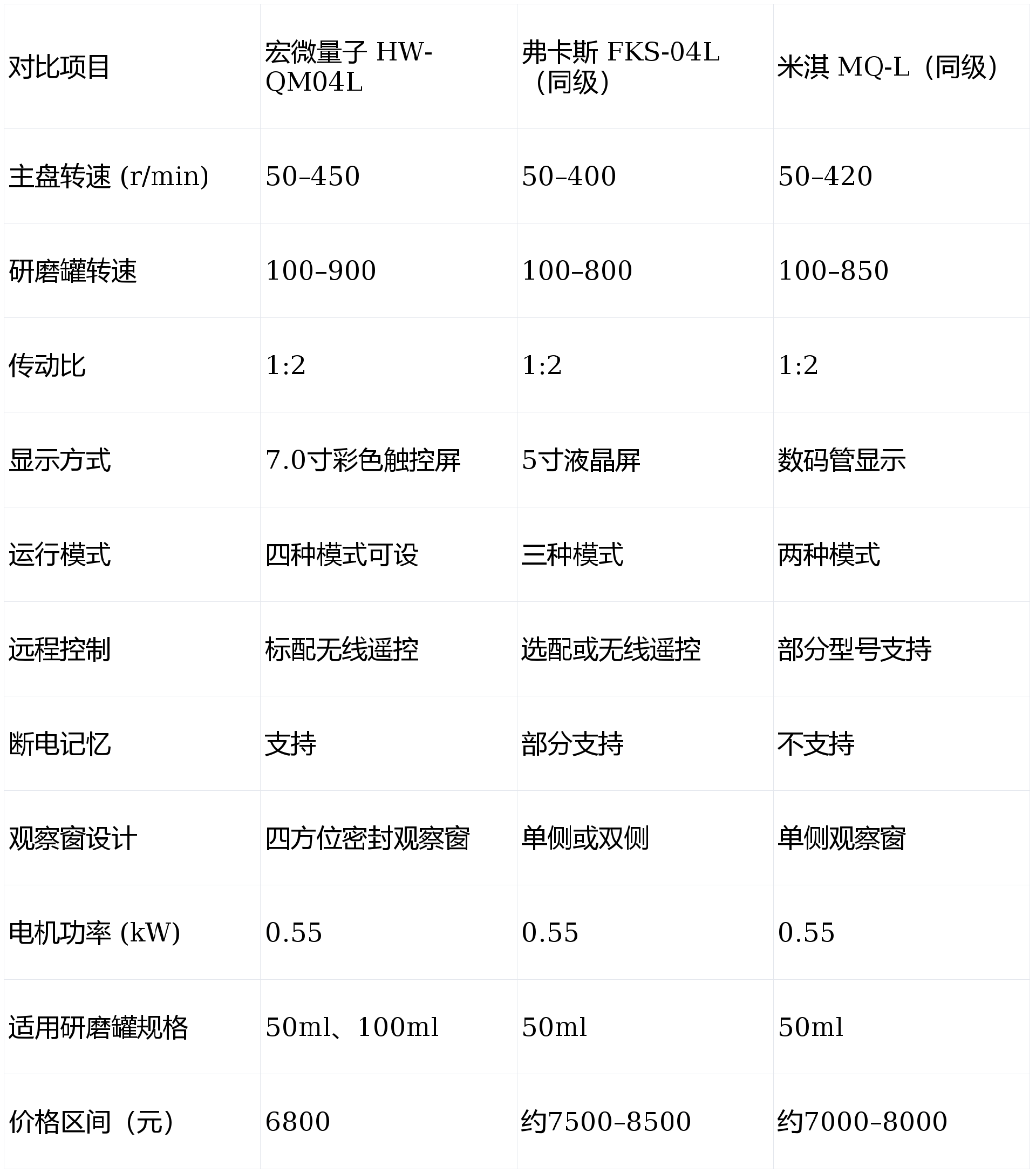 | 对比项目 | 宏微量子 HW-QM04L | 弗卡斯 FKS-04L（同级） | 米淇 MQ-L（同级） |
|---|---|---|---|
| 主盘转速 (r/min) | 50–450 | 50–400 | 50–420 |
| 研磨罐转速 | 100–900 | 100–800 | 100–850 |
| 传动比 | 1:2 | 1:2 | 1:2 |
| 显示方式 | 7.0寸彩色触控屏 | 5寸液晶屏 | 数码管显示 |
| 运行模式 | 四种模式可设 | 三种模式 | 两种模式 |
| 远程控制 | 标配无线遥控 | 选配或无线遥控 | 部分型号支持 |
| 断电记忆 | 支持 | 部分支持 | 不支持 |
| 观察窗设计 | 四方位密封观察窗 | 单侧或双侧 | 单侧观察窗 |
| 电机功率 (kW) | 0.55 | 0.55 | 0.55 |
| 适用研磨罐规格 | 50ml、100ml | 50ml | 50ml |
| 价格区间（元） | 6800 | 约7500–8500 | 约7000–8000 |